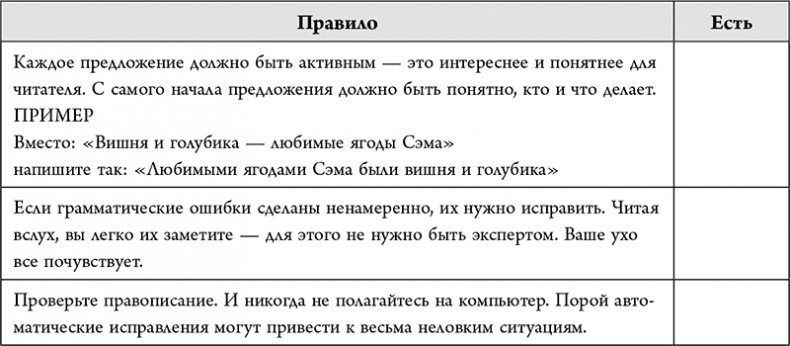 | Правило | Есть |
|---|---|
| Каждое предложение должно быть активным — это интереснее и понятнее для читателя. С самого начала предложения должно быть понятно, кто и что делает. ПРИМЕР Вместо: «Вишня и голубика — любимые ягоды Сэма» напишите так: «Любимыми ягодами Сэма были вишня и голубика» | |
| Если грамматические ошибки сделаны ненамеренно, их нужно исправить. Читая вслух, вы легко их заметите — для этого не нужно быть экспертом. Ваше ухо все почувствует. | |
| Проверьте правописание. И никогда не полагайтесь на компьютер. Порой автоматические исправления могут привести к весьма неловким ситуациям. | |